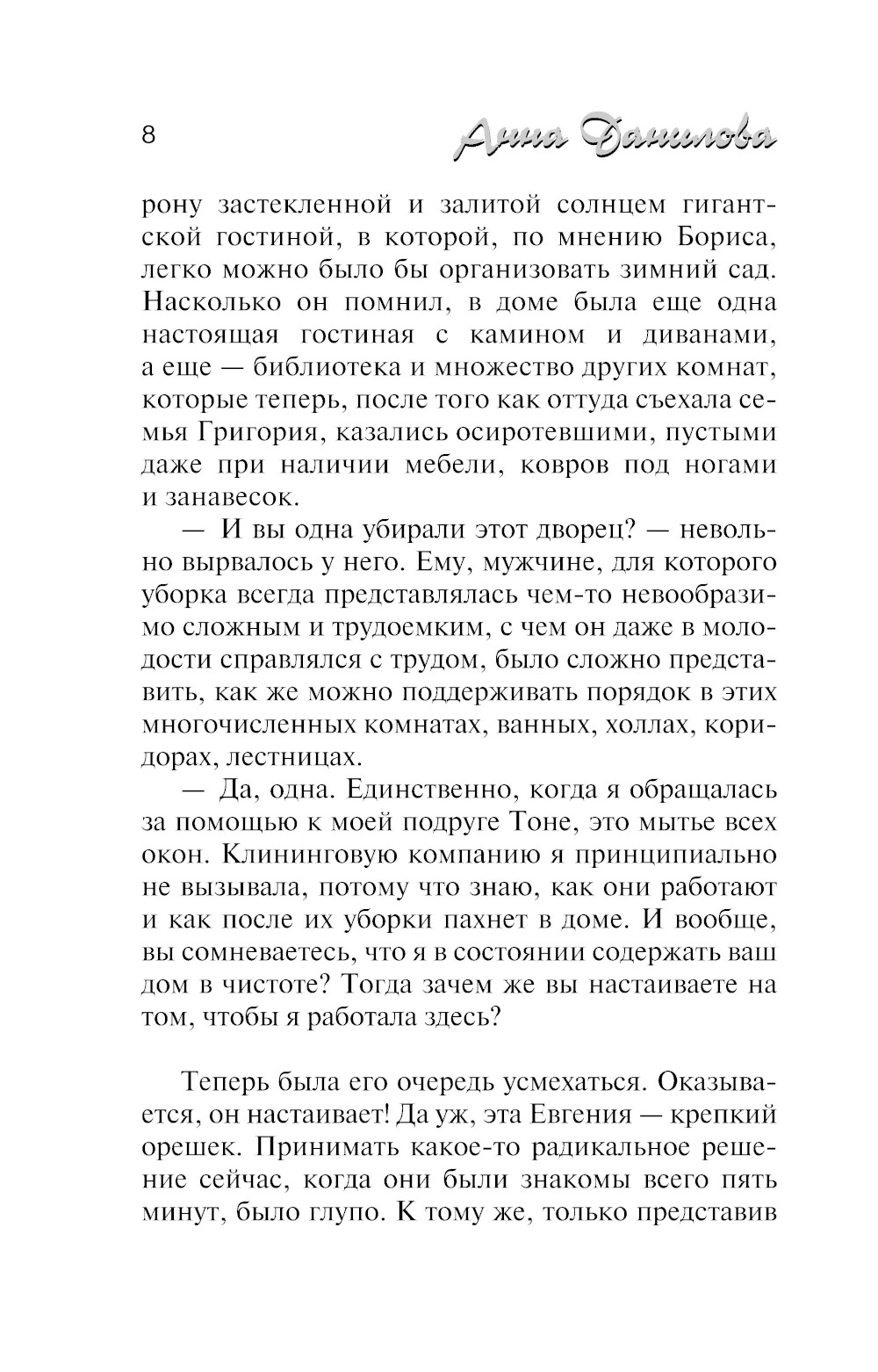 8

Анна Данилова

рону застекленной и залитой солнцем гигантской гостиной, в которой, по мнению Бориса, легко можно было бы организовать зимний сад. Насколько он помнил, в доме была еще одна настоящая гостиная с камином и диванами, а еще — библиотека и множество других комнат, которые теперь, после того как оттуда съехала семья Григория, казались осиротевшими, пустыми даже при наличии мебели, ковров под ногами и занавесок.

— И вы одна убирали этот дворец? — невольно вырвалось у него. Ему, мужчине, для которого уборка всегда представлялась чем-то невообразимо сложным и трудоемким, с чем он даже в молодости справлялся с трудом, было сложно представить, как же можно поддерживать порядок в этих многочисленных комнатах, ванных, холлах, коридорах, лестницах.

— Да, одна. Единственно, когда я обращалась за помощью к моей подруге Тоне, это мытье всех окон. Клининговую компанию я принципиально не вызывала, потому что знаю, как они работают и как после их уборки пахнет в доме. И вообще, вы сомневаетесь, что я в состоянии содержать ваш дом в чистоте? Тогда зачем же вы настаиваете на том, чтобы я работала здесь?

Теперь была его очередь усмехаться. Оказывается, он настаивает! Да уж, эта Евгения — крепкий орешек. Принимать какое-то радикальное решение сейчас, когда они были знакомы всего пять минут, было глупо. К тому же, только представив